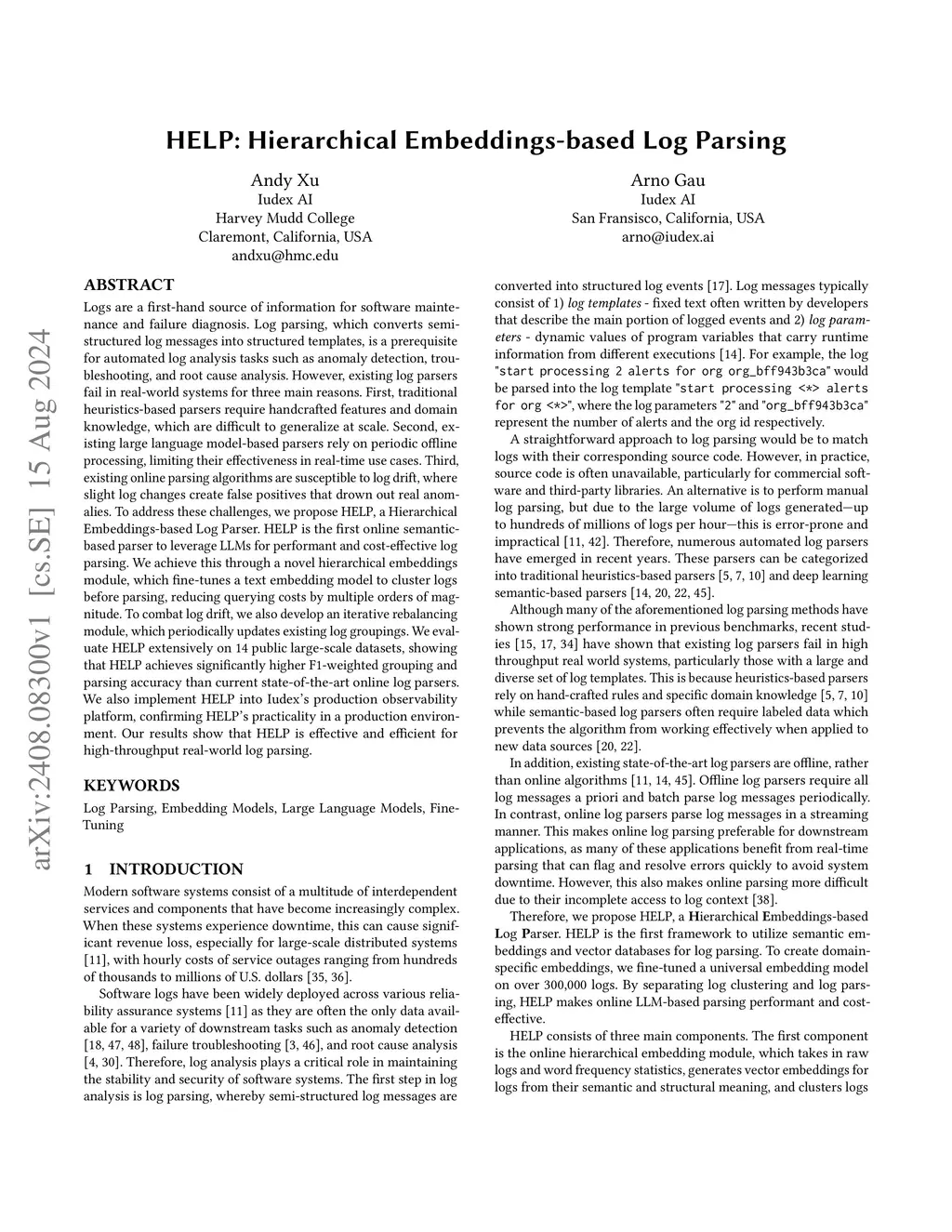 HELP: Hierarchical Embeddings-based Log Parsing

Andy Xu
Iudex AI
Harvey Mudd College
Claremont, California, USA
andxu@hmc.edu

Arno Gau
Iudex AI
San Fransisco, California, USA
arno@iudex.ai

arXiv:2408.08300v1 [cs.SE] 15 Aug 2024

ABSTRACT

Logs are a first-hand source of information for software maintenance and failure diagnosis. Log parsing, which converts semi-structured log messages into structured templates, is a prerequisite for automated log analysis tasks such as anomaly detection, troubleshooting, and root cause analysis. However, existing log parsers fail in real-world systems for three main reasons. First, traditional heuristics-based parsers require handcrafted features and domain knowledge, which are difficult to generalize at scale. Second, existing large language model-based parsers rely on periodic offline processing, limiting their effectiveness in real-time use cases. Third, existing online parsing algorithms are susceptible to log drift, where slight log changes create false positives that drown out real anomalies. To address these challenges, we propose HELP, a Hierarchical Embeddings-based Log Parser. HELP is the first online semantic-based parser to leverage LLMs for performant and cost-effective log parsing. We achieve this through a novel hierarchical embeddings module, which fine-tunes a text embedding model to cluster logs before parsing, reducing querying costs by multiple orders of magnitude. To combat log drift, we also develop an iterative rebalancing module, which periodically updates existing log groupings. We evaluate HELP extensively on 14 public large-scale datasets, showing that HELP achieves significantly higher F1-weighted grouping and parsing accuracy than current state-of-the-art online log parsers. We also implement HELP into Iudex's production observability platform, confirming HELP's practicality in a production environment. Our results show that HELP is effective and efficient for high-throughput real-world log parsing.

KEYWORDS

Log Parsing, Embedding Models, Large Language Models, Fine-Tuning

1 INTRODUCTION

Modern software systems consist of a multitude of interdependent services and components that have become increasingly complex. When these systems experience downtime, this can cause significant revenue loss, especially for large-scale distributed systems [11], with hourly costs of service outages ranging from hundreds of thousands to millions of U.S. dollars [35, 36].

Software logs have been widely deployed across various reliability assurance systems [11] as they are often the only data available for a variety of downstream tasks such as anomaly detection [18, 47, 48], failure troubleshooting [3, 46], and root cause analysis [4, 30]. Therefore, log analysis plays a critical role in maintaining the stability and security of software systems. The first step in log analysis is log parsing, whereby semi-structured log messages are converted into structured log events [17]. Log messages typically consist of 1) log templates - fixed text often written by developers that describe the main portion of logged events and 2) log parameters - dynamic values of program variables that carry runtime information from different executions [14]. For example, the log "start processing 2 alerts for org org_bff943b3ca" would be parsed into the log template "start processing <*> alerts for org <*>", where the log parameters "2" and "org_bff943b3ca" represent the number of alerts and the org id respectively.

A straightforward approach to log parsing would be to match logs with their corresponding source code. However, in practice, source code is often unavailable, particularly for commercial software and third-party libraries. An alternative is to perform manual log parsing, but due to the large volume of logs generated—up to hundreds of millions of logs per hour—this is error-prone and impractical [11, 42]. Therefore, numerous automated log parsers have emerged in recent years. These parsers can be categorized into traditional heuristics-based parsers [5, 7, 10] and deep learning semantic-based parsers [14, 20, 22, 45].

Although many of the aforementioned log parsing methods have shown strong performance in previous benchmarks, recent studies [15, 17, 34] have shown that existing log parsers fail in high throughput real world systems, particularly those with a large and diverse set of log templates. This is because heuristics-based parsers rely on hand-crafted rules and specific domain knowledge [5, 7, 10] while semantic-based log parsers often require labeled data which prevents the algorithm from working effectively when applied to new data sources [20, 22].

In addition, existing state-of-the-art log parsers are offline, rather than online algorithms [11, 14, 45]. Offline log parsers require all log messages a priori and batch parse log messages periodically. In contrast, online log parsers parse log messages in a streaming manner. This makes online log parsing preferable for downstream applications, as many of these applications benefit from real-time parsing that can flag and resolve errors quickly to avoid system downtime. However, this also makes online parsing more difficult due to their incomplete access to log context [38].

Therefore, we propose HELP, a Hierarchical Embeddings-based Log Parser. HELP is the first framework to utilize semantic embeddings and vector databases for log parsing. To create domain-specific embeddings, we fine-tuned a universal embedding model on over 300,000 logs. By separating log clustering and log parsing, HELP makes online LLM-based parsing performant and cost-effective.

HELP consists of three main components. The first component is the online hierarchical embedding module, which takes in raw logs and word frequency statistics, generates vector embeddings for logs from their semantic and structural meaning, and clusters logs